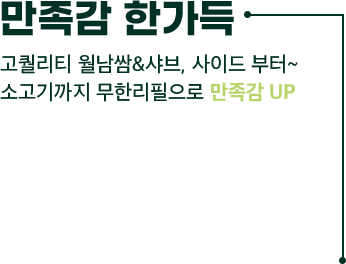 만족감 한가득

고퀄리티 월남쌈&샤브, 사이드 부터~ 소고기까지 무한리필으로 만족감 UP